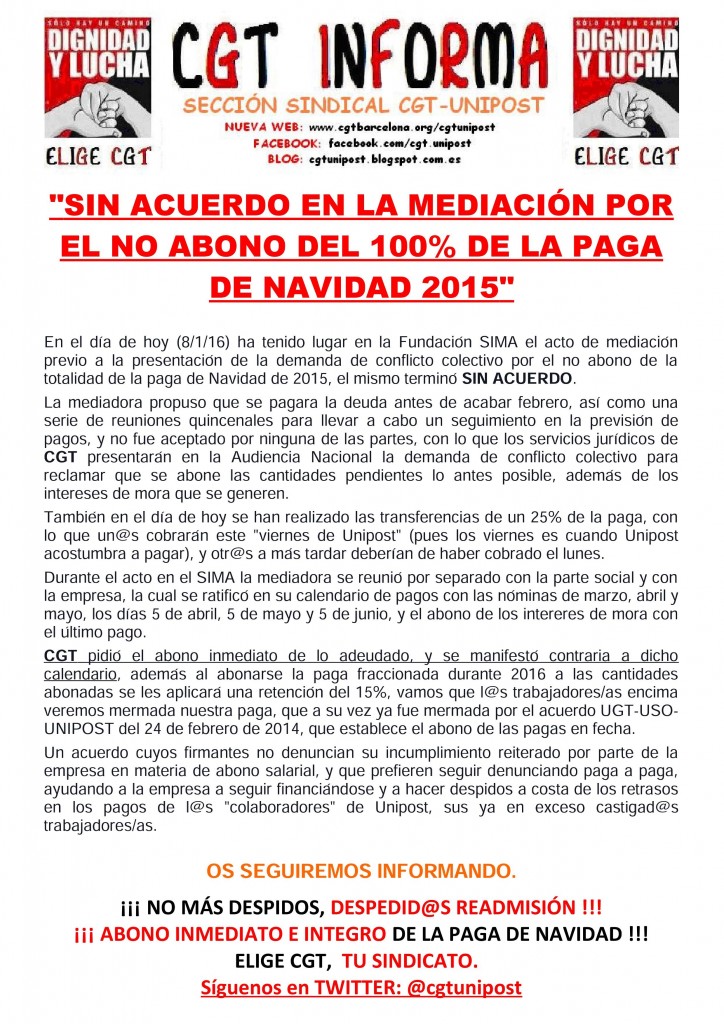 SÓLO HAY UN CAMINO
DIGNIDAD Y LUCHA
ELIGE CGT

CGT INFORMA
SECCIÓN SINDICAL CGT-UNIPOST
NUEVA WEB: www.cgtbarcelona.org/cgtunipost
FACEBOOK: facebook.com/cgt.unipost
BLOG: cgtunipost.blogspot.com.es

SÓLO HAY UN CAMINO
DIGNIDAD Y LUCHA
ELIGE CGT

"SIN ACUERDO EN LA MEDIACIÓN POR EL NO ABONO DEL 100% DE LA PAGA DE NAVIDAD 2015"

En el día de hoy (8/1/16) ha tenido lugar en la Fundación SIMA el acto de mediación previo a la presentación de la demanda de conflicto colectivo por el no abono de la totalidad de la paga de Navidad de 2015, el mismo terminó SIN ACUERDO.

La mediadora propuso que se pagara la deuda antes de acabar febrero, así como una serie de reuniones quincenales para llevar a cabo un seguimiento en la previsión de pagos, y no fue aceptado por ninguna de las partes, con lo que los servicios jurídicos de CGT presentarán en la Audiencia Nacional la demanda de conflicto colectivo para reclamar que se abone las cantidades pendientes lo antes posible, además de los intereses de mora que se generen.

También en el día de hoy se han realizado las transferencias de un 25% de la paga, con lo que un@s cobrarán este "viernes de Unipost" (pues los viernes es cuando Unipost acostumbra a pagar), y otr@s a más tardar deberían de haber cobrado el lunes.

Durante el acto en el SIMA la mediadora se reunió por separado con la parte social y con la empresa, la cual se ratificó en su calendario de pagos con las nóminas de marzo, abril y mayo, los días 5 de abril, 5 de mayo y 5 de junio, y el abono de los intereres de mora con el último pago.

CGT pidió el abono inmediato de lo adeudado, y se manifestó contraria a dicho calendario, además al abonarse la paga fraccionada durante 2016 a las cantidades abonadas se les aplicará una retención del 15%, vamos que l@s trabajadores/as encima veremos mermada nuestra paga, que a su vez ya fue mermada por el acuerdo UGT-USO-UNIPOST del 24 de febrero de 2014, que establece el abono de las pagas en fecha.

Un acuerdo cuyos firmantes no denuncian su incumplimiento reiterado por parte de la empresa en materia de abono salarial, y que prefieren seguir denunciando paga a paga, ayudando a la empresa a seguir financiándose y a hacer despidos a costa de los retrasos en los pagos de l@s "colaboradores" de Unipost, sus ya en exceso castigad@s trabajadores/as.

OS SEGUIREMOS INFORMANDO.

¡¡¡ NO MÁS DESPIDOS, DESPEDID@S READMISIÓN !!!
¡¡¡ ABONO INMEDIATO E INTEGRO DE LA PAGA DE NAVIDAD !!!
ELIGE CGT, TU SINDICATO.
Síguenos en TWITTER: @cgtunipost